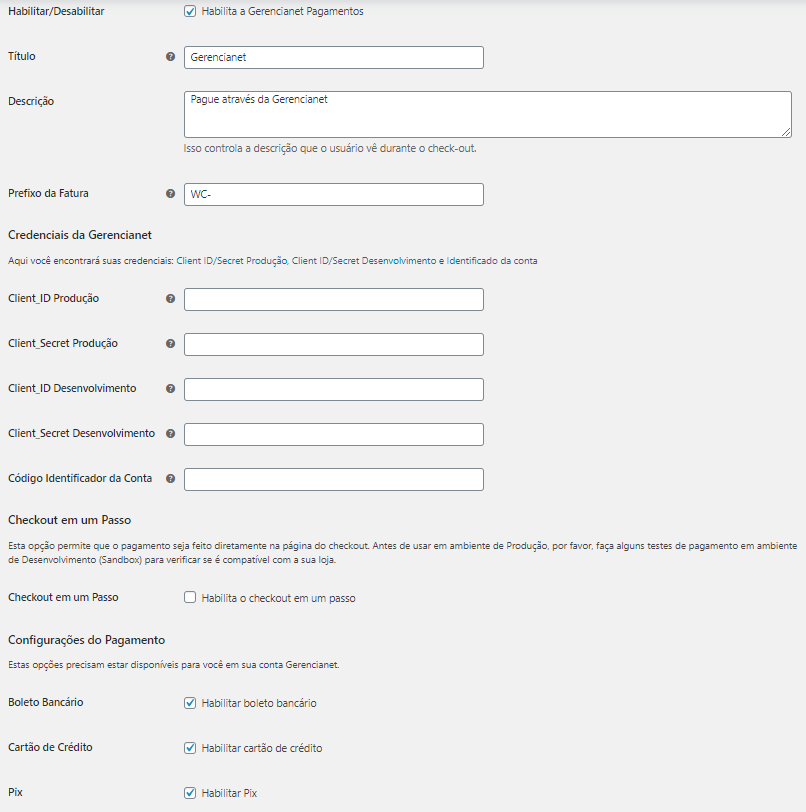 Habilitar/Desabilitar
Habilita a Gerencianet Pagamentos

Título
Gerencianet

Descrição
Pague através da Gerencianet
Isso controla a descrição que o usuário vê durante o check-out.

Prefixo da Fatura
WC-

Credenciais da Gerencianet

Aqui você encontrará suas credenciais: Client ID/Secret Produção, Client ID/Secret Desenvolvimento e Identificado da conta

Client_ID Produção

Client_Secret Produção

Client_ID Desenvolvimento

Client_Secret Desenvolvimento

Código Identificador da Conta

Checkout em um Passo

Esta opção permite que o pagamento seja feito diretamente na página do checkout. Antes de usar em ambiente de Produção, por favor, faça alguns testes de pagamento em ambiente de Desenvolvimento (Sandbox) para verificar se é compatível com a sua loja.

Checkout em um Passo
Habilita o checkout em um passo

Configurações do Pagamento

Estas opções precisam estar disponíveis para você em sua conta Gerencianet.

Boleto Bancário
Habilitar boleto bancário

Cartão de Crédito
Habilitar cartão de crédito

Pix
Habilitar Pix